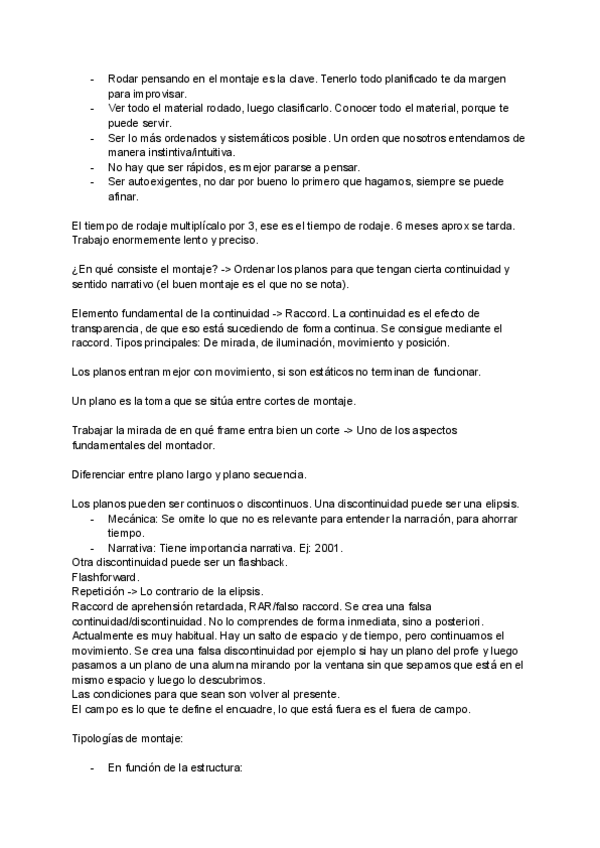 - Rodar pensando en el montaje es la clave. Tenerlo todo planificado te da margen para improvisar.
- Ver todo el material rodado, luego clasificarlo. Conocer todo el material, porque te puede servir.
- Ser lo más ordenados y sistemáticos posible. Un orden que nosotros entendamos de manera instintiva/intuitiva.
- No hay que ser rápidos, es mejor pararse a pensar.
- Ser autoexigentes, no dar por bueno lo primero que hagamos, siempre se puede afinar.

El tiempo de rodaje multiplícalo por 3, ese es el tiempo de rodaje. 6 meses aprox se tarda. Trabajo enormemente lento y preciso.

¿En qué consiste el montaje? -> Ordenar los planos para que tengan cierta continuidad y sentido narrativo (el buen montaje es el que no se nota).

Elemento fundamental de la continuidad -> Raccord. La continuidad es el efecto de transparencia, de que eso está sucediendo de forma continua. Se consigue mediante el raccord. Tipos principales: De mirada, de iluminación, movimiento y posición.

Los planos entran mejor con movimiento, si son estáticos no terminan de funcionar.

Un plano es la toma que se sitúa entre cortes de montaje.

Trabajar la mirada de en qué frame entra bien un corte -> Uno de los aspectos fundamentales del montador.

Diferenciar entre plano largo y plano secuencia.

Los planos pueden ser continuos o discontinuos. Una discontinuidad puede ser una elipsis.
- Mecánica: Se omite lo que no es relevante para entender la narración, para ahorrar tiempo.
- Narrativa: Tiene importancia narrativa. Ej: 2001.
Otra discontinuidad puede ser un flashback.
Flashforward.
Repetición -> Lo contrario de la elipsis.
Raccord de aprehensión retardada, RAR/falso raccord. Se crea una falsa continuidad/discontinuidad. No lo comprendes de forma inmediata, sino a posteriori. Actualmente es muy habitual. Hay un salto de espacio y de tiempo, pero continuamos el movimiento. Se crea una falsa discontinuidad por ejemplo si hay un plano del profe y luego pasamos a un plano de una alumna mirando por la ventana sin que sepamos que está en el mismo espacio y luego lo descubrimos.
Las condiciones para que sean son volver al presente.
El campo es lo que te define el encuadre, lo que está fuera es el fuera de campo.

Tipologías de montaje:

- En función de la estructura: